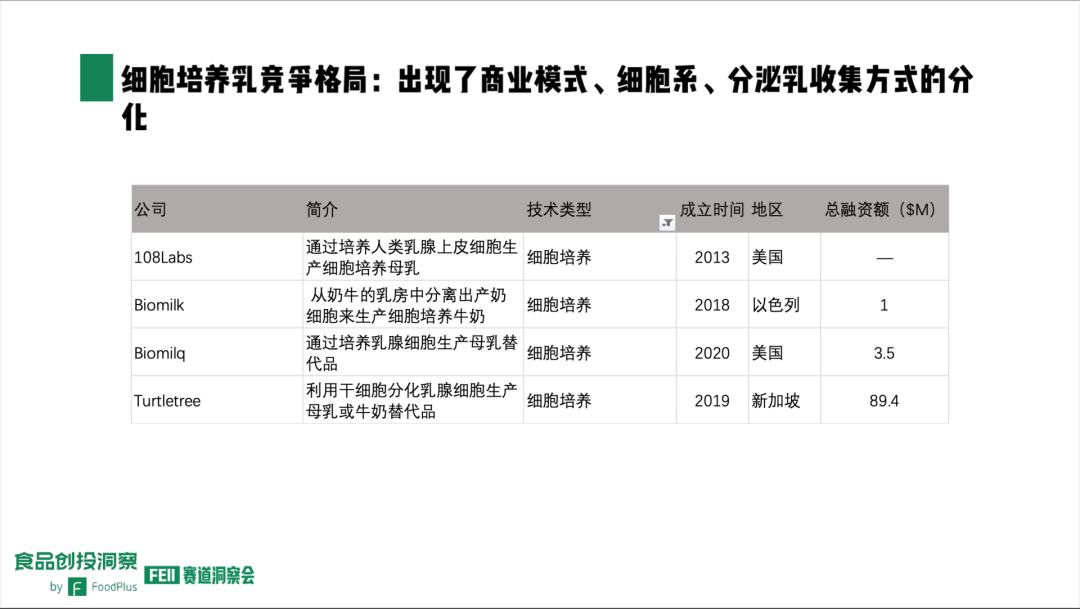 细胞培养乳竞争格局：出现了商业模式、细胞系、分泌乳收集方式的分化

| 公司 | 简介 | 技术类型 | 成立时间 | 地区 | 总融资额（$M) |
|---|---|---|---|---|---|
| 108Labs | 通过培养人类乳腺上皮细胞生产细胞培养母乳 | 细胞培养 | 2013 | 美国 | — |
| Biomilk | 从奶牛的乳房中分离出产奶细胞来生产细胞培养牛奶 | 细胞培养 | 2018 | 以色列 | 1 |
| Biomilq | 通过培养乳腺细胞生产母乳替代品 | 细胞培养 | 2020 | 美国 | 3.5 |
| Turtletree | 利用干细胞分化乳腺细胞生产母乳或牛奶替代品 | 细胞培养 | 2019 | 新加坡 | 89.4 |

食品创投洞察
by FoodPlus
FEII 赛道洞察会